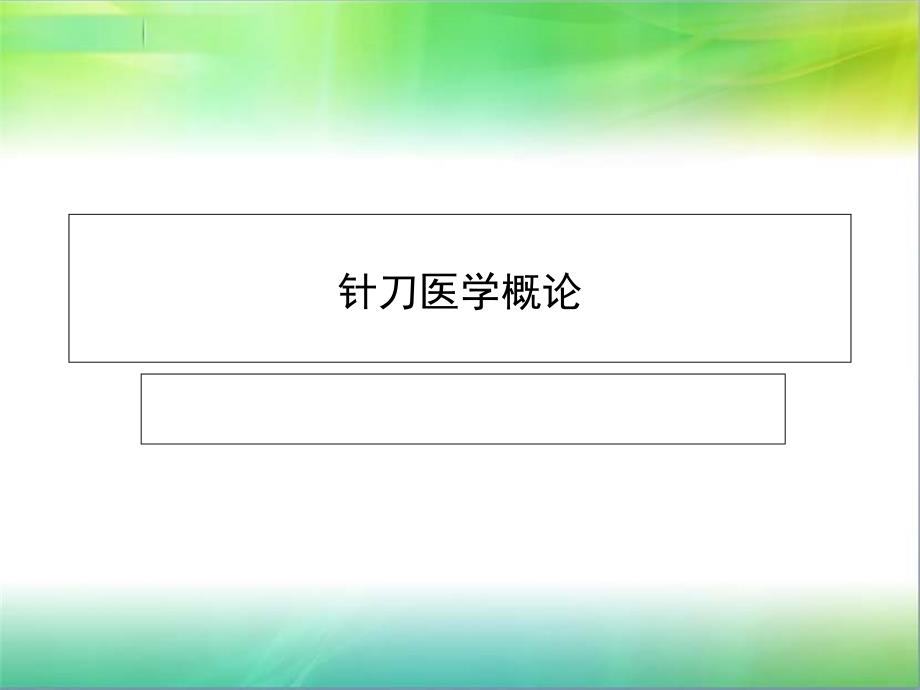 针刀医学概论